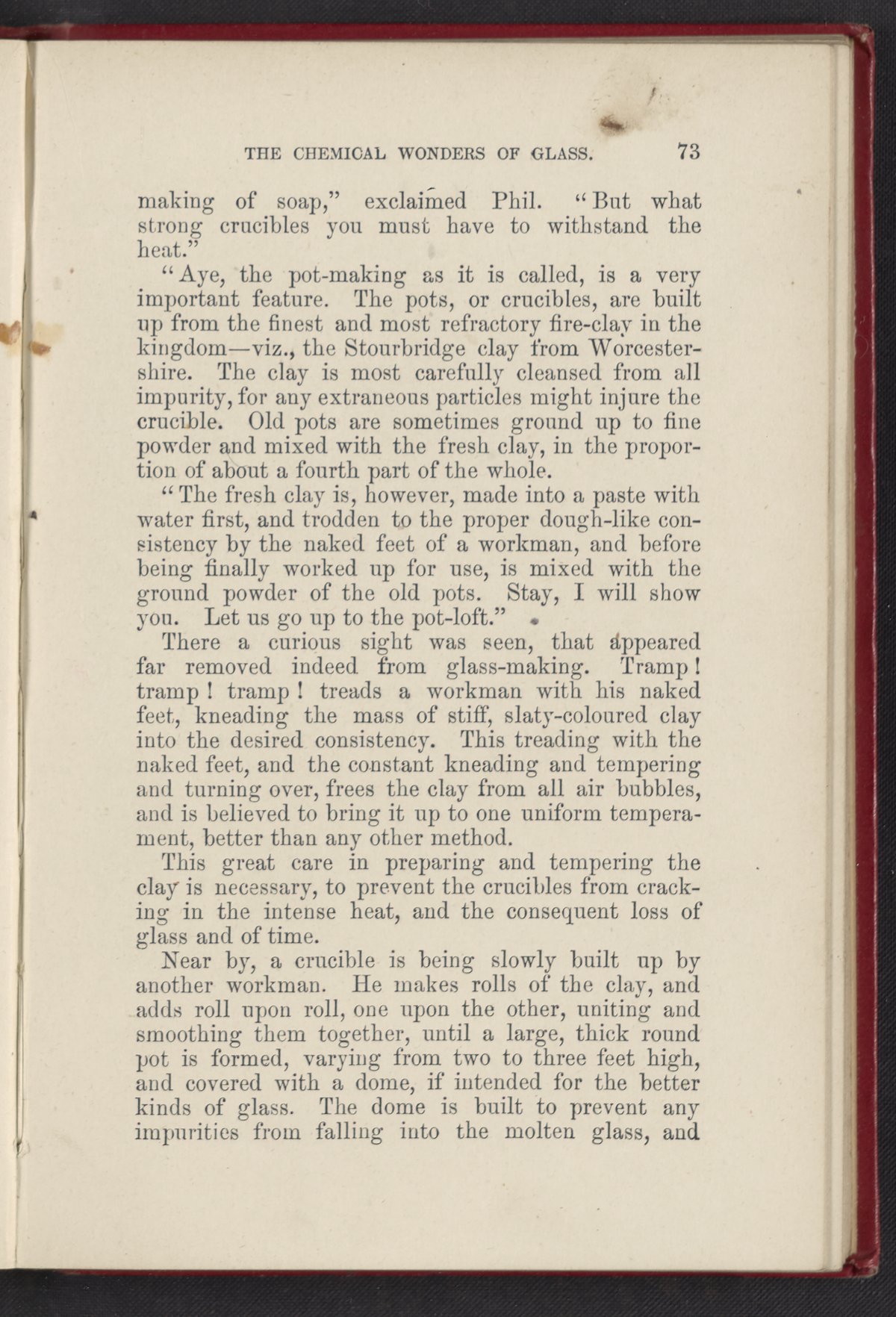 THE CHEMICAL WONDERS OF GLASS. 73

making of soap," exclaimed Phil. "But what strong crucibles you must have to withstand the heat."

"Aye, the pot-making as it is called, is a very important feature. The pots, or crucibles, are built up from the finest and most refractory fire-clay in the kingdom—viz., the Stourbridge clay from Worcestershire. The clay is most carefully cleansed from all impurity, for any extraneous particles might injure the crucible. Old pots are sometimes ground up to fine powder and mixed with the fresh clay, in the proportion of about a fourth part of the whole.

"The fresh clay is, however, made into a paste with water first, and trodden to the proper dough-like consistency by the naked feet of a workman, and before being finally worked up for use, is mixed with the ground powder of the old pots. Stay, I will show you. Let us go up to the pot-loft."

There a curious sight was seen, that appeared far removed indeed from glass-making. Tramp! tramp! tramp! treads a workman with his naked feet, kneading the mass of stiff, slaty-coloured clay into the desired consistency. This treading with the naked feet, and the constant kneading and tempering and turning over, frees the clay from all air bubbles, and is believed to bring it up to one uniform temperament, better than any other method.

This great care in preparing and tempering the clay is necessary, to prevent the crucibles from cracking in the intense heat, and the consequent loss of glass and of time.

Near by, a crucible is being slowly built up by another workman. He makes rolls of the clay, and adds roll upon roll, one upon the other, uniting and smoothing them together, until a large, thick round pot is formed, varying from two to three feet high, and covered with a dome, if intended for the better kinds of glass. The dome is built to prevent any impurities from falling into the molten glass, and